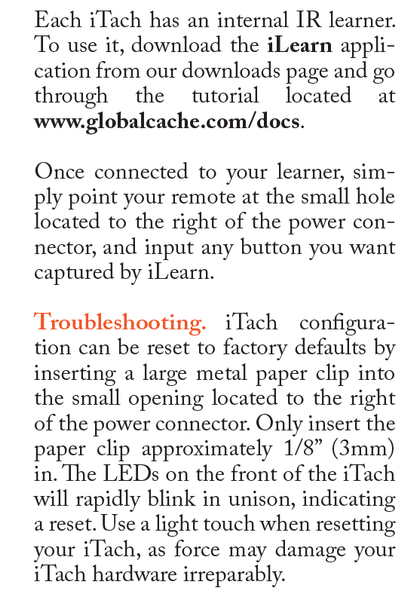 Each iTach has an internal IR learner. To use it, download the iLearn application from our downloads page and go through the tutorial located at www.globalcache.com/docs.

Once connected to your learner, simply point your remote at the small hole located to the right of the power connector, and input any button you want captured by iLearn.

Troubleshooting. iTach configuration can be reset to factory defaults by inserting a large metal paper clip into the small opening located to the right of the power connector. Only insert the paper clip approximately 1/8” (3mm) in. The LEDs on the front of the iTach will rapidly blink in unison, indicating a reset. Use a light touch when resetting your iTach, as force may damage your iTach hardware irreparably.